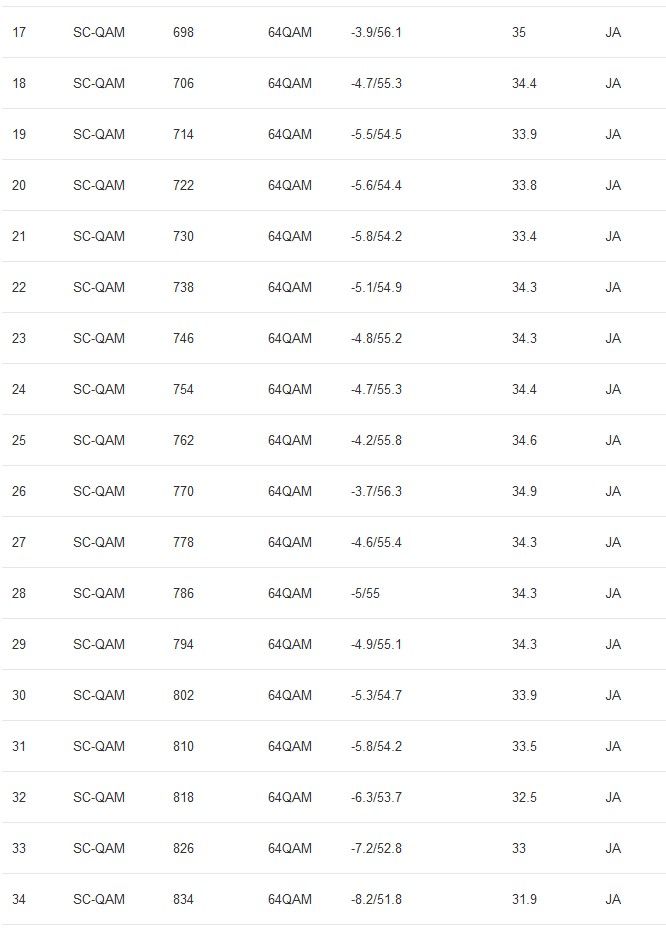 | | | | | | | |
|---|---|---|---|---|---|---|
| 17 | SC-QAM | 698 | 64QAM | -3.9/56.1 | 35 | JA |
| 18 | SC-QAM | 706 | 64QAM | -4.7/55.3 | 34.4 | JA |
| 19 | SC-QAM | 714 | 64QAM | -5.5/54.5 | 33.9 | JA |
| 20 | SC-QAM | 722 | 64QAM | -5.6/54.4 | 33.8 | JA |
| 21 | SC-QAM | 730 | 64QAM | -5.8/54.2 | 33.4 | JA |
| 22 | SC-QAM | 738 | 64QAM | -5.1/54.9 | 34.3 | JA |
| 23 | SC-QAM | 746 | 64QAM | -4.8/55.2 | 34.3 | JA |
| 24 | SC-QAM | 754 | 64QAM | -4.7/55.3 | 34.4 | JA |
| 25 | SC-QAM | 762 | 64QAM | -4.2/55.8 | 34.6 | JA |
| 26 | SC-QAM | 770 | 64QAM | -3.7/56.3 | 34.9 | JA |
| 27 | SC-QAM | 778 | 64QAM | -4.6/55.4 | 34.3 | JA |
| 28 | SC-QAM | 786 | 64QAM | -5/55 | 34.3 | JA |
| 29 | SC-QAM | 794 | 64QAM | -4.9/55.1 | 34.3 | JA |
| 30 | SC-QAM | 802 | 64QAM | -5.3/54.7 | 33.9 | JA |
| 31 | SC-QAM | 810 | 64QAM | -5.8/54.2 | 33.5 | JA |
| 32 | SC-QAM | 818 | 64QAM | -6.3/53.7 | 32.5 | JA |
| 33 | SC-QAM | 826 | 64QAM | -7.2/52.8 | 33 | JA |
| 34 | SC-QAM | 834 | 64QAM | -8.2/51.8 | 31.9 | JA |